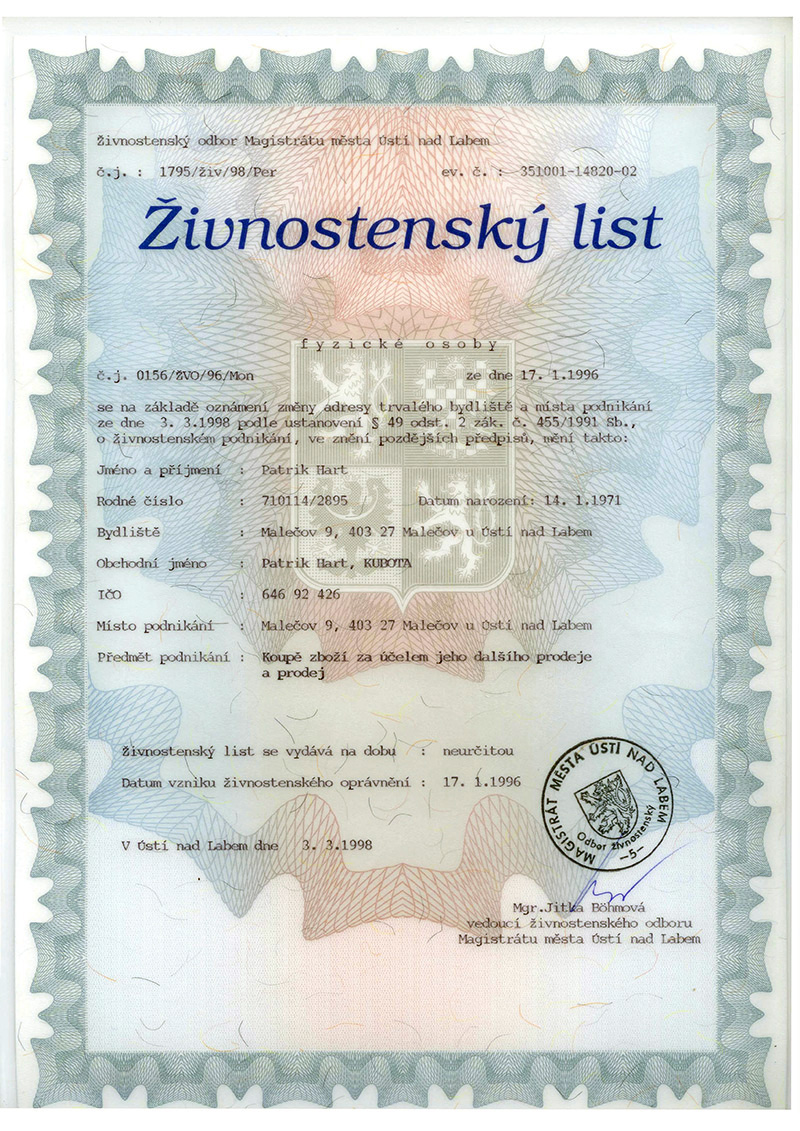 Živnostenský odbor Magistrátu města Ústí nad Labem

č.j. : 1795/živ/98/Per ev. č. : 351001-14820-02

Živnostenský list

fyzické osoby

č.j. 0156/ŽVO/96/Mon ze dne 17. 1.1996

se na základě oznámení změny adresy trvalého bydliště a místa podnikání ze dne 3. 3.1998 podle ustanovení § 49 odst. 2 zák. č. 455/1991 Sb., o živnostenském podnikání, ve znění pozdějších předpisů, mění takto:

Jméno a příjmení : Patrik Hart

Rodné číslo : 710114/2895 Datum narození: 14. 1.1971

Bydliště : Malečov 9, 403 27 Malečov u Ústí nad Labem

Obchodní jméno : Patrik Hart, KUBOTA

IČO : 646 92 426

Místo podnikání : Malečov 9, 403 27 Malečov u Ústí nad Labem

Předmět podnikání : Koupě zboží za účelem jeho dalšího prodeje a prodej

Živnostenský list se vydává na dobu : neurčitou

Datum vzniku živnostenského oprávnění : 17. 1.1996

V Ústí nad Labem dne 3. 3.1998

MAGISTRÁT MĚSTA ÚSTÍ NAD LABEM Odbor živnostenský -5-

Mgr.Jitka Böhmová
vedoucí živnostenského odboru
Magistrátu města Ústí nad Labem